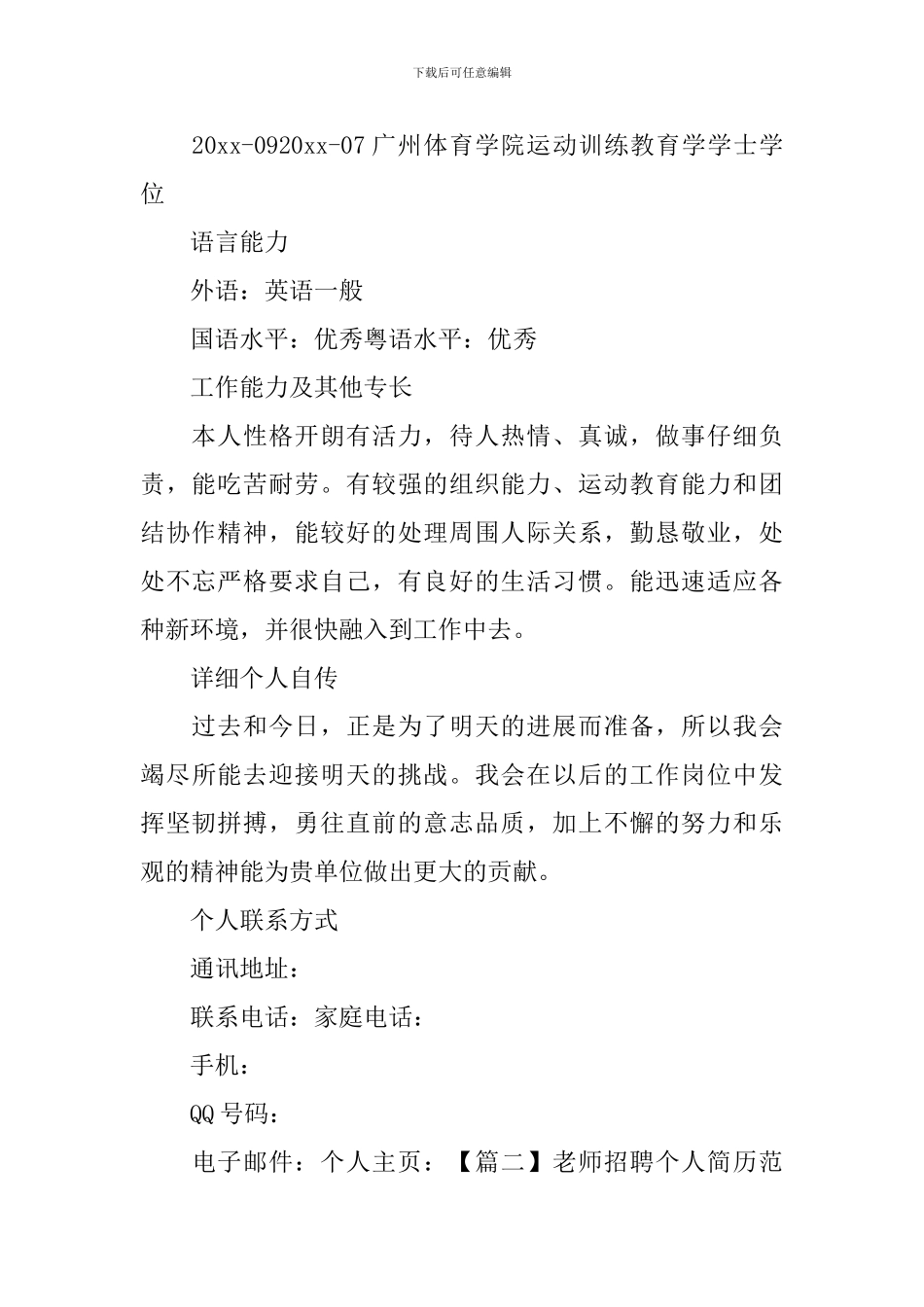 下载后可任意编辑

20xx-0920xx-07 广州体育学院运动训练教育学学士学位

语言能力

外语：英语一般

国语水平：优秀粤语水平：优秀

工作能力及其他专长

本人性格开朗有活力，待人热情、真诚，做事仔细负责，能吃苦耐劳。有较强的组织能力、运动教育能力和团结协作精神，能较好的处理周围人际关系，勤恳敬业，处处不忘严格要求自己，有良好的生活习惯。能迅速适应各种新环境，并很快融入到工作中去。

详细个人自传

过去和今日，正是为了明天的进展而准备，所以我会竭尽所能去迎接明天的挑战。我会在以后的工作岗位中发挥坚韧拼搏，勇往直前的意志品质，加上不懈的努力和乐观的精神能为贵单位做出更大的贡献。

个人联系方式

通讯地址：

联系电话：家庭电话：

手机：

QQ 号码：

电子邮件：个人主页：【篇二】老师招聘个人简历范